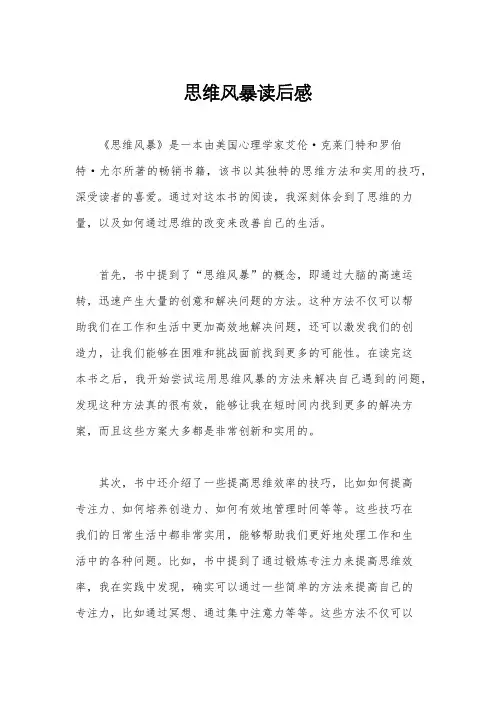 思维风暴读后感

《思维风暴》是一本由美国心理学家艾伦·克莱门特和罗伯特·尤尔所著的畅销书籍，该书以其独特的思维方法和实用的技巧，深受读者的喜爱。通过对这本书的阅读，我深刻体会到了思维的力量，以及如何通过思维的改变来改善自己的生活。

首先，书中提到了“思维风暴”的概念，即通过大脑的高速运转，迅速产生大量的创意和解决问题的方法。这种方法不仅可以帮助我们在工作和生活中更加高效地解决问题，还可以激发我们的创造力，让我们能够在困难和挑战面前找到更多的可能性。在读完这本书之后，我开始尝试运用思维风暴的方法来解决自己遇到的问题，发现这种方法真的很有效，能够让我在短时间内找到更多的解决方案，而且这些方案大多都是非常创新和实用的。

其次，书中还介绍了一些提高思维效率的技巧，比如如何提高专注力、如何培养创造力、如何有效地管理时间等等。这些技巧在我们的日常生活中都非常实用，能够帮助我们更好地处理工作和生活中的各种问题。比如，书中提到了通过锻炼专注力来提高思维效率，我在实践中发现，确实可以通过一些简单的方法来提高自己的专注力，比如通过冥想、通过集中注意力等等。这些方法不仅可以